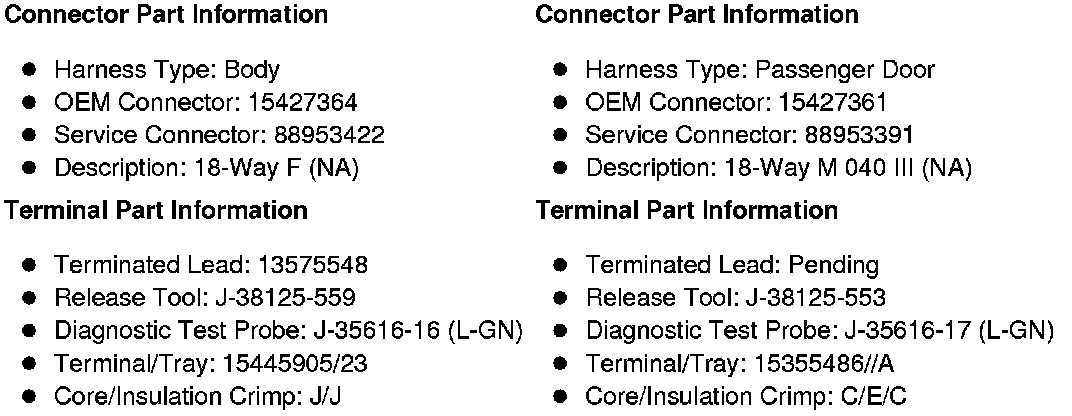 Connector Part Information

• Harness Type: Body
• OEM Connector: 15427364
• Service Connector: 88953422
• Description: 18-Way F (NA)

Terminal Part Information

• Terminated Lead: 13575548
• Release Tool: J-38125-559
• Diagnostic Test Probe: J-35616-16 (L-GN)
• Terminal/Tray: 15445905/23
• Core/Insulation Crimp: J/J

Connector Part Information

• Harness Type: Passenger Door
• OEM Connector: 15427361
• Service Connector: 88953391
• Description: 18-Way M 040 III (NA)

Terminal Part Information

• Terminated Lead: Pending
• Release Tool: J-38125-553
• Diagnostic Test Probe: J-35616-17 (L-GN)
• Terminal/Tray: 15355486//A
• Core/Insulation Crimp: C/E/C